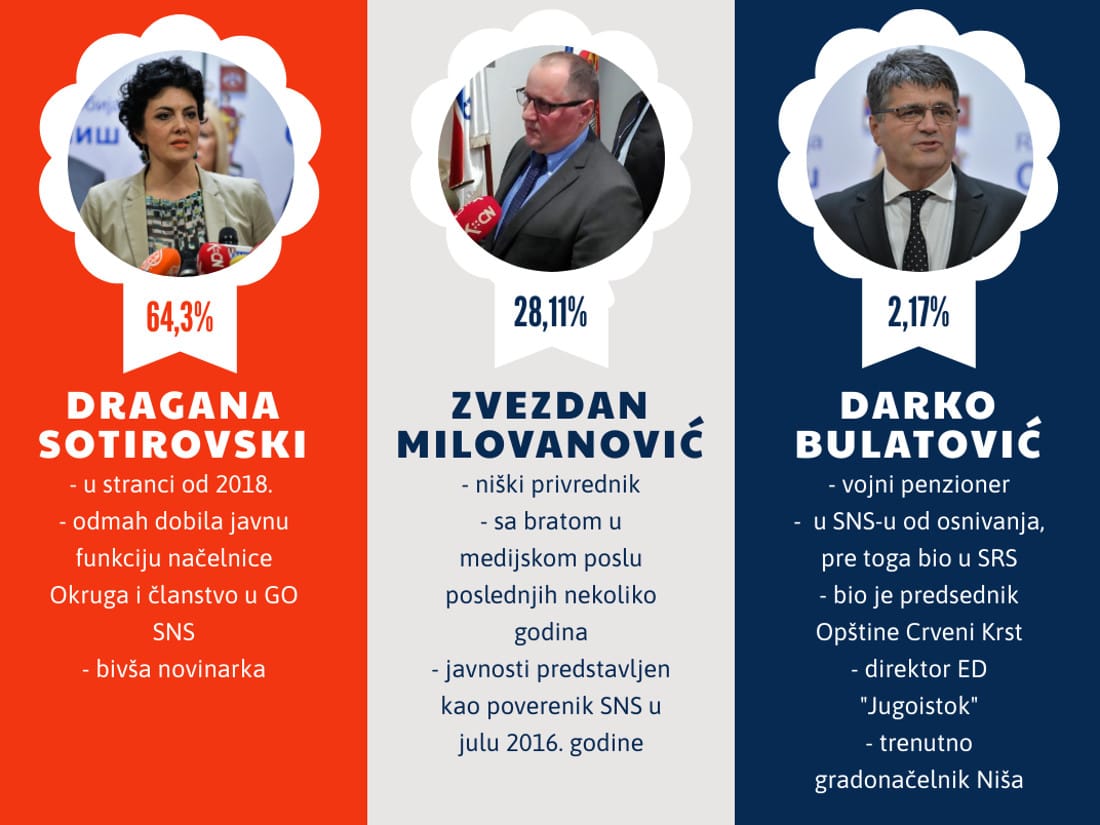 64,3%

DRAGANA SOTIROVSKI

- u stranci od 2018.
- odmah dobila javnu funkciju načelnice Okruga i članstvo u GO SNS
- bivša novinarka

28,11%

ZVEZDAN MILOVANOVIĆ

- niški privrednik
- sa bratom u medijskom poslu poslednjih nekoliko godina
- javnosti predstavljen kao poverenik SNS u julu 2016. godine

2,17%

DARKO BULATOVIĆ

- vojni penzioner
- u SNS-u od osnivanja, pre toga bio u SRS
- bio je predsednik Opštine Crveni Krst
- direktor ED "Jugoistok"
- trenutno gradonačelnik Niša